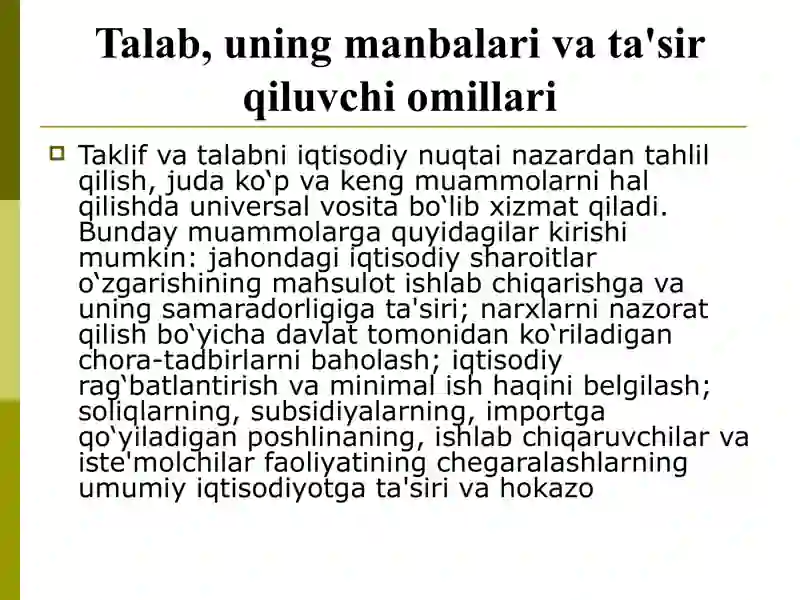 Talab, uning manbalari va ta'sir qiluvchi omillari

Taklif va talabni iqtisodiy nuqtai nazardan tahlil qilish, juda ko‘p va keng muammolarni hal qilishda universal vosita bo‘lib xizmat qiladi. Bunday muammolarga quyidagilar kirishi mumkin: jahondagi iqtisodiy sharoitlar o‘zgarishining mahsulot ishlab chiqarishga va uning samaradorligiga ta'siri; narxlarni nazorat qilish bo‘yicha davlat tomonidan ko‘riladigan chora-tadbirlarni baholash; iqtisodiy rag‘batlantirish va minimal ish haqini belgilash; soliqlarning, subsidiyalarning, importga qo‘yiladigan poshlinaning, ishlab chiqaruvchilar va iste'molchilar faoliyatining chegaralashlarning umumiy iqtisodiyotga ta'siri va hokazo